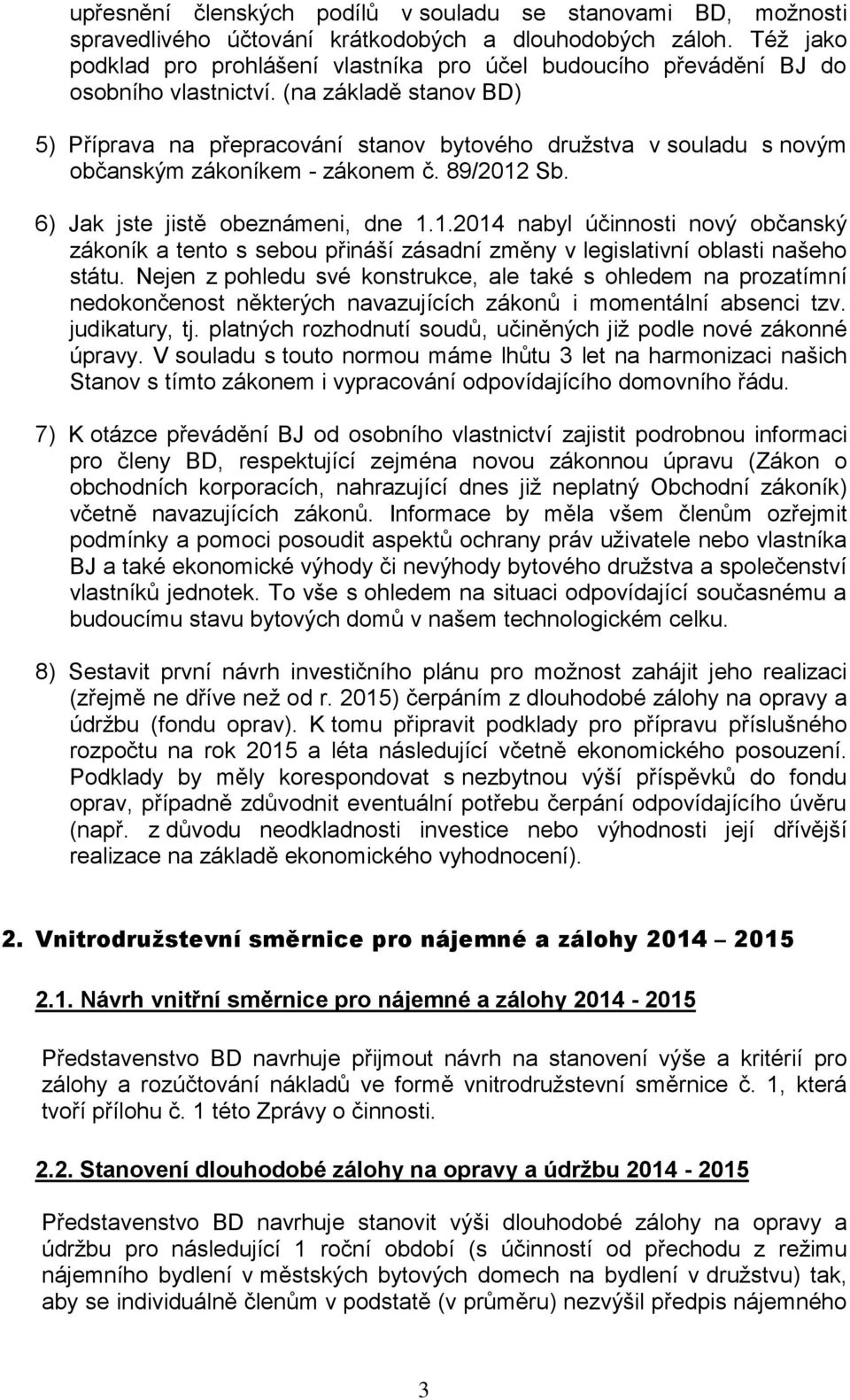 upřesnění členských podílů v souladu se stanovami BD, možnosti spravedlivého účtování krátkodobých a dlouhodobých záloh. Též jako podklad pro prohlášení vlastníka pro účel budoucího převádění BJ do osobního vlastnictví. (na základě stanov BD)

5) Příprava na přepracování stanov bytového družstva v souladu s novým občanským zákoníkem - zákonem č. 89/2012 Sb.

6) Jak jste jistě obeznámeni, dne 1.1.2014 nabyl účinnosti nový občanský zákoník a tento s sebou přináší zásadní změny v legislativní oblasti našeho státu. Nejen z pohledu své konstrukce, ale také s ohledem na prozatímní nedokončenost některých navazujících zákonů i momentální absenci tzv. judikatury, tj. platných rozhodnutí soudů, učiněných již podle nové zákonné úpravy. V souladu s touto normou máme lhůtu 3 let na harmonizaci našich Stanov s tímto zákonem i vypracování odpovídajícího domovního řádu.

7) K otázce převádění BJ od osobního vlastnictví zajistit podrobnou informaci pro členy BD, respektující zejména novou zákonnou úpravu (Zákon o obchodních korporacích, nahrazující dnes již neplatný Obchodní zákoník) včetně navazujících zákonů. Informace by měla všem členům ozřejmit podmínky a pomoci posoudit aspektů ochrany práv uživatele nebo vlastníka BJ a také ekonomické výhody či nevýhody bytového družstva a společenství vlastníků jednotek. To vše s ohledem na situaci odpovídající současnému a budoucímu stavu bytových domů v našem technologickém celku.

8) Sestavit první návrh investičního plánu pro možnost zahájit jeho realizaci (zřejmě ne dříve než od r. 2015) čerpáním z dlouhodobé zálohy na opravy a údržbu (fondu oprav). K tomu připravit podklady pro přípravu příslušného rozpočtu na rok 2015 a léta následující včetně ekonomického posouzení. Podklady by měly korespondovat s nezbytnou výší příspěvků do fondu oprav, případně zdůvodnit eventuální potřebu čerpání odpovídajícího úvěru (např. z důvodu neodkladnosti investice nebo výhodnosti její dřívější realizace na základě ekonomického vyhodnocení).

2. Vnitrodružstevní směrnice pro nájemné a zálohy 2014 – 2015

2.1. Návrh vnitřní směrnice pro nájemné a zálohy 2014 - 2015

Představenstvo BD navrhuje přijmout návrh na stanovení výše a kritérií pro zálohy a rozúčtování nákladů ve formě vnitrodružstevní směrnice č. 1, která tvoří přílohu č. 1 této Zprávy o činnosti.

2.2. Stanovení dlouhodobé zálohy na opravy a údržbu 2014 - 2015

Představenstvo BD navrhuje stanovit výši dlouhodobé zálohy na opravy a údržbu pro následující 1 roční období (s účinností od přechodu z režimu nájemního bydlení v městských bytových domech na bydlení v družstvu) tak, aby se individuálně členům v podstatě (v průměru) nezvýšil předpis nájemného

3